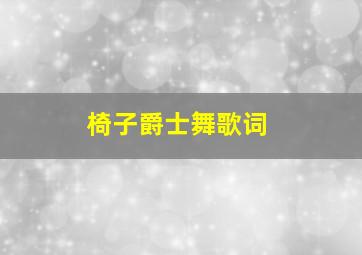 椅子爵士舞歌词